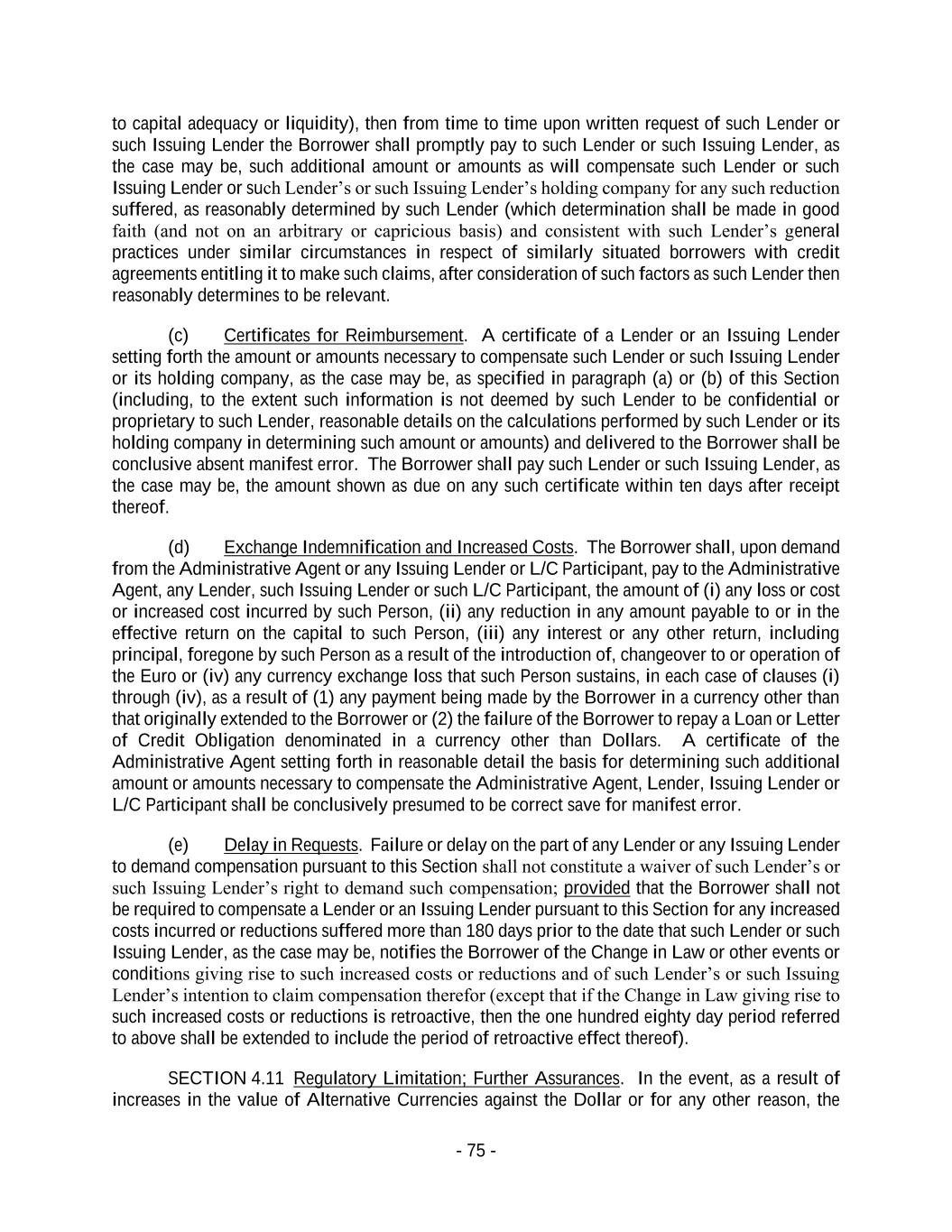 to capital adequacy or liquidity), then from time to time upon written request of such Lender or such Issuing Lender the Borrower shall promptly pay to such Lender or such Issuing Lender, as the case may be, such additional amount or amounts as will compensate such Lender or such Issuing Lender or such Lender's or such Issuing Lender's holding company for any such reduction suffered, as reasonably determined by such Lender (which determination shall be made in good faith (and not on an arbitrary or capricious basis) and consistent with such Lender's general practices under similar circumstances in respect of similarly situated borrowers with credit agreements entitling it to make such claims, after consideration of such factors as such Lender then reasonably determines to be relevant.

(c) Certificates for Reimbursement. A certificate of a Lender or an Issuing Lender setting forth the amount or amounts necessary to compensate such Lender or such Issuing Lender or its holding company, as the case may be, as specified in paragraph (a) or (b) of this Section (including, to the extent such information is not deemed by such Lender to be confidential or proprietary to such Lender, reasonable details on the calculations performed by such Lender or its holding company in determining such amount or amounts) and delivered to the Borrower shall be conclusive absent manifest error. The Borrower shall pay such Lender or such Issuing Lender, as the case may be, the amount shown as due on any such certificate within ten days after receipt thereof.

(d) Exchange Indemnification and Increased Costs. The Borrower shall, upon demand from the Administrative Agent or any Issuing Lender or L/C Participant, pay to the Administrative Agent, any Lender, such Issuing Lender or such L/C Participant, the amount of (i) any loss or cost or increased cost incurred by such Person, (ii) any reduction in any amount payable to or in the effective return on the capital to such Person, (iii) any interest or any other return, including principal, foregone by such Person as a result of the introduction of, changeover to or operation of the Euro or (iv) any currency exchange loss that such Person sustains, in each case of clauses (i) through (iv), as a result of (1) any payment being made by the Borrower in a currency other than that originally extended to the Borrower or (2) the failure of the Borrower to repay a Loan or Letter of Credit Obligation denominated in a currency other than Dollars. A certificate of the Administrative Agent setting forth in reasonable detail the basis for determining such additional amount or amounts necessary to compensate the Administrative Agent, Lender, Issuing Lender or L/C Participant shall be conclusively presumed to be correct save for manifest error.

(e) Delay in Requests. Failure or delay on the part of any Lender or any Issuing Lender to demand compensation pursuant to this Section shall not constitute a waiver of such Lender's or such Issuing Lender's right to demand such compensation; provided that the Borrower shall not be required to compensate a Lender or an Issuing Lender pursuant to this Section for any increased costs incurred or reductions suffered more than 180 days prior to the date that such Lender or such Issuing Lender, as the case may be, notifies the Borrower of the Change in Law or other events or conditions giving rise to such increased costs or reductions and of such Lender's or such Issuing Lender's intention to claim compensation therefor (except that if the Change in Law giving rise to such increased costs or reductions is retroactive, then the one hundred eighty day period referred to above shall be extended to include the period of retroactive effect thereof).

SECTION 4.11 Regulatory Limitation; Further Assurances. In the event, as a result of increases in the value of Alternative Currencies against the Dollar or for any other reason, the

- 75 -